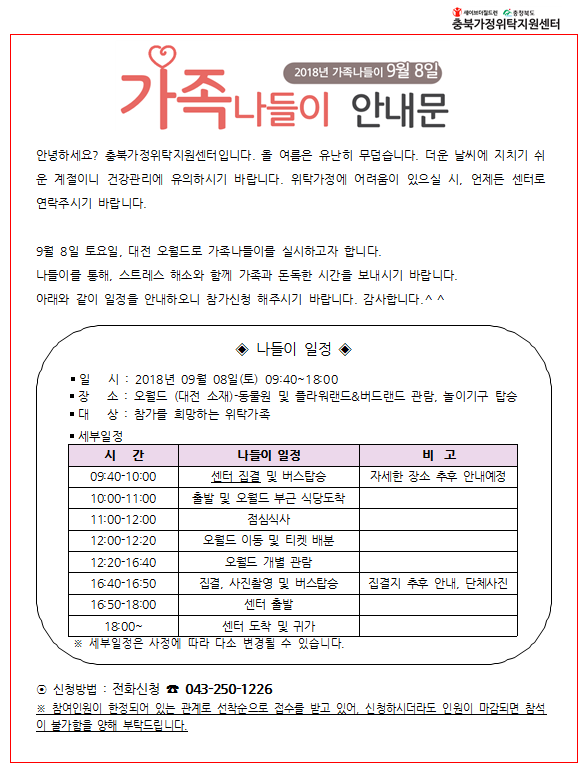 세이브더칠드런 충청북도
충북가정위탁지원센터

2018년 가족나들이 9월 8일

가족나들이 안내문

안녕하세요? 충북가정위탁지원센터입니다. 올 여름은 유난히 무덥습니다. 더운 날씨에 지치기 쉬운 계절이니 건강관리에 유의하시기 바랍니다. 위탁가정에 어려움이 있으실 시, 언제든 센터로 연락주시기 바랍니다.

9월 8일 토요일, 대전 오월드로 가족나들이를 실시하고자 합니다.
나들이를 통해, 스트레스 해소와 함께 가족과 돈독한 시간을 보내시기 바랍니다.
아래와 같이 일정을 안내하오니 참가신청 해주시기 바랍니다. 감사합니다.^ ^

◈ 나들이 일정 ◈

▪ 일 시 : 2018년 09월 08일(토) 09:40~18:00
▪ 장 소 : 오월드 (대전 소재)-동물원 및 플라워랜드&버드랜드 관람, 놀이기구 탑승
▪ 대 상 : 참가를 희망하는 위탁가족

▪ 세부일정

| 시 간 | 나들이 일정 | 비 고 |
|---|---|---|
| 09:40-10:00 | 센터 집결 및 버스탑승 | 자세한 장소 추후 안내예정 |
| 10:00-11:00 | 출발 및 오월드 부근 식당도착 | |
| 11:00-12:00 | 점심식사 | |
| 12:00-12:20 | 오월드 이동 및 티켓 배분 | |
| 12:20-16:40 | 오월드 개별 관람 | |
| 16:40-16:50 | 집결, 사진촬영 및 버스탑승 | 집결지 추후 안내, 단체사진 |
| 16:50-18:00 | 센터 출발 | |
| 18:00~ | 센터 도착 및 귀가 | |

※ 세부일정은 사정에 따라 다소 변경될 수 있습니다.

⊙ 신청방법 : 전화신청 ☎ 043-250-1226
※ 참여인원이 한정되어 있는 관계로 선착순으로 접수를 받고 있어, 신청하시더라도 인원이 마감되면 참석이 불가함을 양해 부탁드립니다.